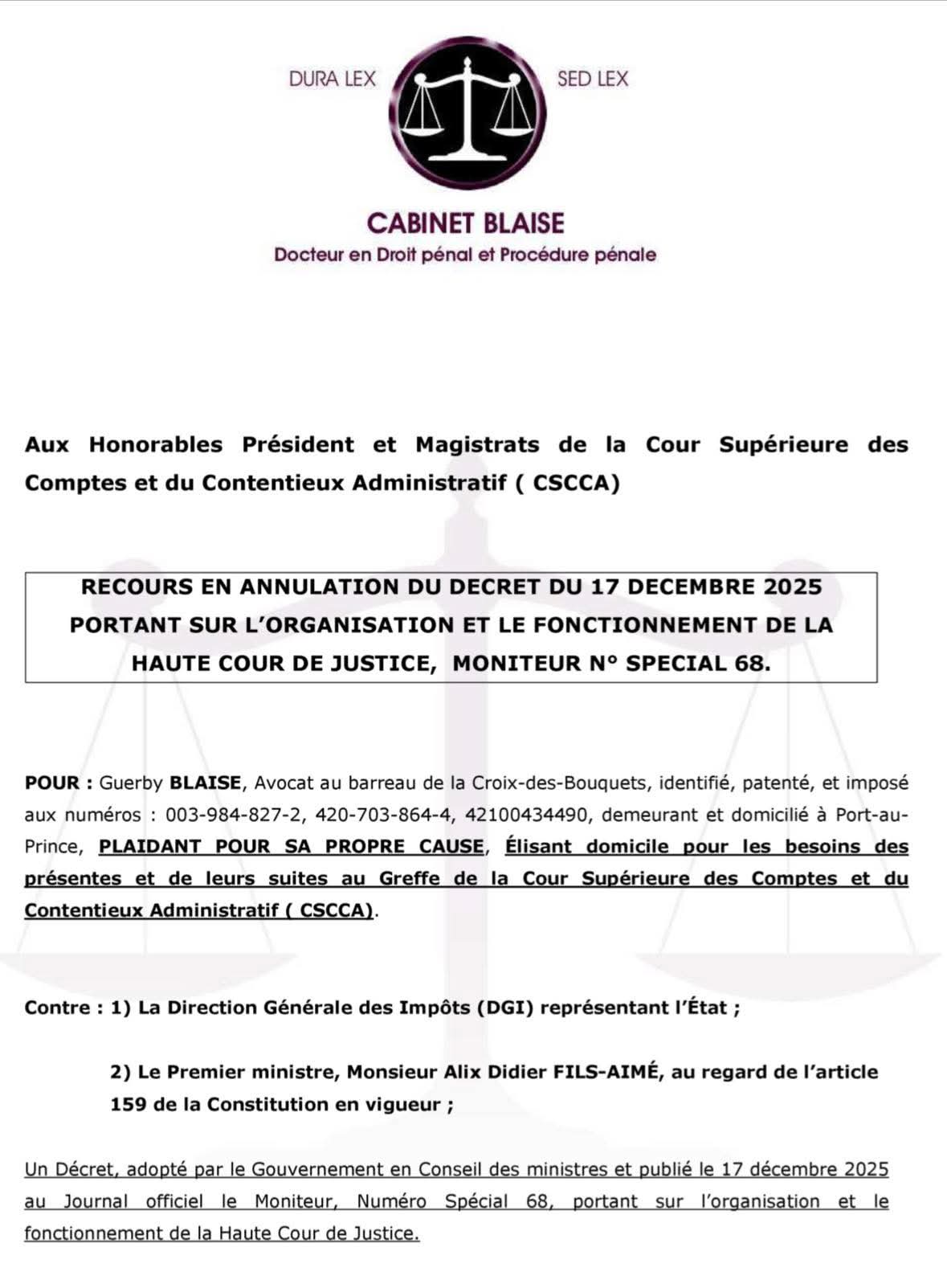 DURA LEX SED LEX

CABINET BLAISE
Docteur en Droit pénal et Procédure pénale

Aux Honorables Président et Magistrats de la Cour Supérieure des Comptes et du Contentieux Administratif ( CSCCA)

RECOURS EN ANNULATION DU DECRET DU 17 DECEMBRE 2025 PORTANT SUR L'ORGANISATION ET LE FONCTIONNEMENT DE LA HAUTE COUR DE JUSTICE, MONITEUR N° SPECIAL 68.

POUR : Guerby BLAISE, Avocat au barreau de la Croix-des-Bouquets, identifié, patenté, et imposé aux numéros : 003-984-827-2, 420-703-864-4, 42100434490, demeurant et domicilié à Port-au-Prince, PLAIDANT POUR SA PROPRE CAUSE, Élisant domicile pour les besoins des présentes et de leurs suites au Greffe de la Cour Supérieure des Comptes et du Contentieux Administratif ( CSCCA).

Contre : 1) La Direction Générale des Impôts (DGI) représentant l'État ;

2) Le Premier ministre, Monsieur Alix Didier FILS-AIMÉ, au regard de l'article 159 de la Constitution en vigueur ;

Un Décret, adopté par le Gouvernement en Conseil des ministres et publié le 17 décembre 2025 au Journal officiel le Moniteur, Numéro Spécial 68, portant sur l'organisation et le fonctionnement de la Haute Cour de Justice.